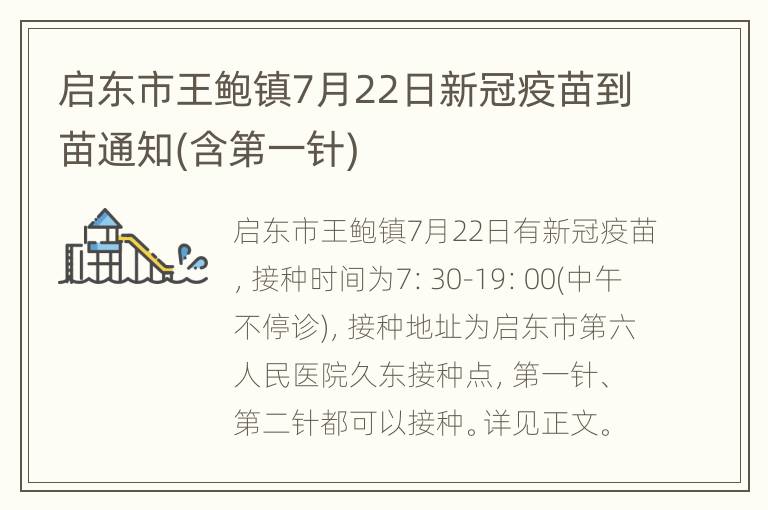 启东市王鲍镇7月22日新冠疫苗到苗通知(含第一针)

启东市王鲍镇7月22日有新冠疫苗, 接种时间为7: 30-19: 00(中午不停诊), 接种地址为启东市第六人民医院久东接种点, 第一针、第二针都可以接种。详见正文。